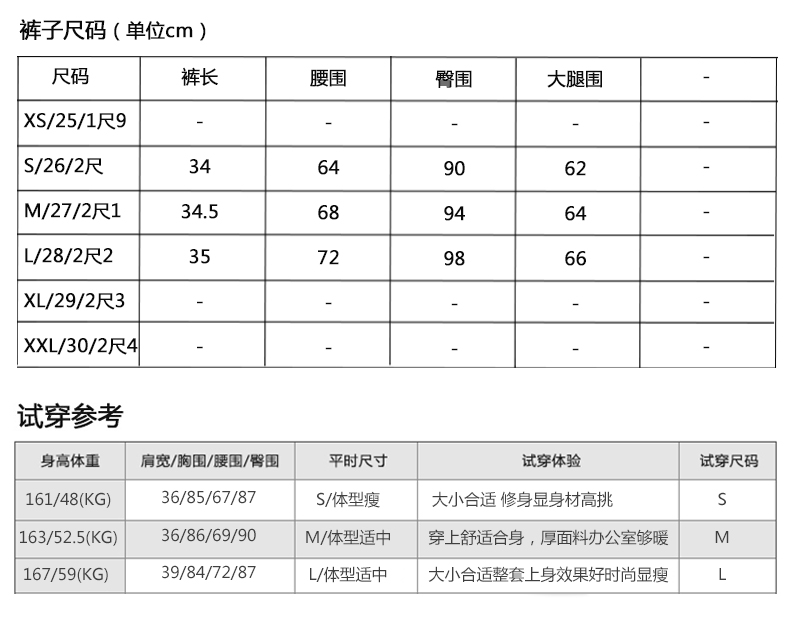 裤子尺码（单位cm）

| 尺码 | 裤长 | 腰围 | 臀围 | 大腿围 | - |
|---|---|---|---|---|---|
| XS/25/1尺9 | - | - | - | - | - |
| S/26/2尺 | 34 | 64 | 90 | 62 | - |
| M/27/2尺1 | 34.5 | 68 | 94 | 64 | - |
| L/28/2尺2 | 35 | 72 | 98 | 66 | - |
| XL/29/2尺3 | - | - | - | - | - |
| XXL/30/2尺4 | - | - | - | - | - |

试穿参考

| 身高体重 | 肩宽/胸围/腰围/臀围 | 平时尺寸 | 试穿体验 | 试穿尺码 |
|---|---|---|---|---|
| 161/48(KG) | 36/85/67/87 | S/体型瘦 | 大小合适 修身显身材高挑 | S |
| 163/52.5(KG) | 36/86/69/90 | M/体型适中 | 穿上舒适合身，厚面料办公室够暖 | M |
| 167/59(KG) | 39/84/72/87 | L/体型适中 | 大小合适整套上身效果好时尚显瘦 | L |